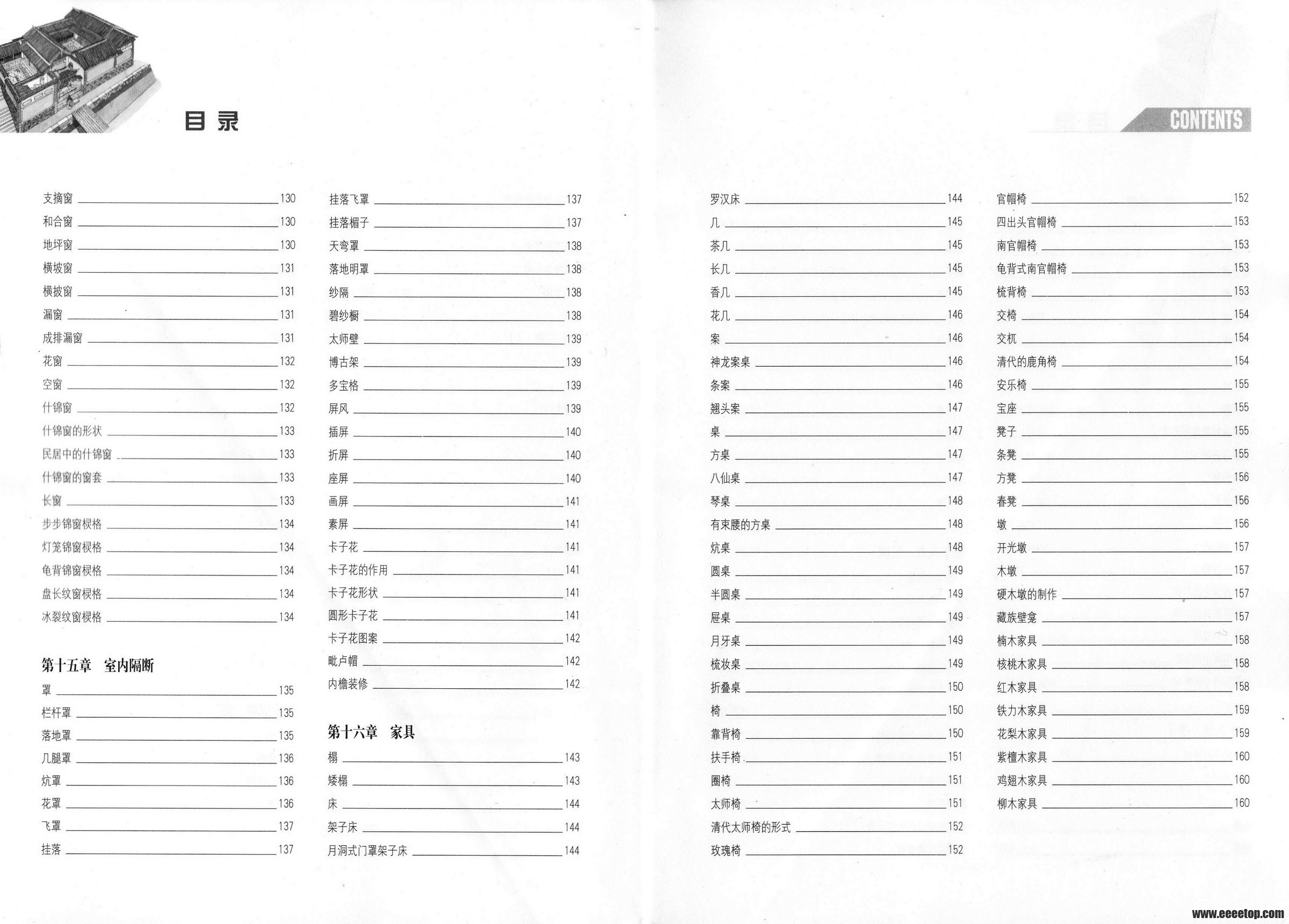 目录

CONTENTS

支摘窗 130
和合窗 130
地坪窗 130
横坡窗 131
横披窗 131
漏窗 131
成排漏窗 131
花窗 132
空窗 132
什锦窗 132
什锦窗的形状 133
民居中的什锦窗 133
什锦窗的窗套 133
长窗 133
步步锦窗棂格 134
灯笼锦窗棂格 134
龟背锦窗棂格 134
盘长纹窗棂格 134
冰裂纹窗棂格 134

第十五章 室内隔断

罩 135
栏杆罩 135
落地罩 135
几腿罩 136
炕罩 136
花罩 136
飞罩 137
挂落 137

挂落飞罩 137
挂落楣子 137
天弯罩 138
落地明罩 138
纱隔 138
碧纱橱 138
太师壁 139
博古架 139
多宝格 139
屏风 139
插屏 140
折屏 140
座屏 140
画屏 141
素屏 141
卡子花 141
卡子花的作用 141
卡子花形状 141
圆形卡子花 141
卡子花图案 142
毗卢帽 142
内檐装修 142

第十六章 家具

榻 143
矮榻 143
床 144
架子床 144
月洞式门罩架子床 144

罗汉床 144
几 145
茶几 145
长几 145
香几 145
花几 146
案 146
神龙案桌 146
条案 146
翘头案 147
桌 147
方桌 147
八仙桌 147
琴桌 148
有束腰的方桌 148
炕桌 148
圆桌 149
半圆桌 149
屉桌 149
月牙桌 149
梳妆桌 149
折叠桌 150
椅 150
靠背椅 150
扶手椅 151
圈椅 151
太师椅 151
清代太师椅的形式 152
玫瑰椅 152

官帽椅 152
四出头官帽椅 153
南官帽椅 153
龟背式南官帽椅 153
梳背椅 153
交椅 154
交杌 154
清代的鹿角椅 154
安乐椅 155
宝座 155
凳子 155
条凳 155
方凳 156
春凳 156
墩 156
开光墩 157
木墩 157
硬木墩的制作 157
藏族壁龛 157
楠木家具 158
核桃木家具 158
红木家具 158
铁力木家具 159
花梨木家具 159
紫檀木家具 160
鸡翅木家具 160
柳木家具 160

www.eeeetop.com